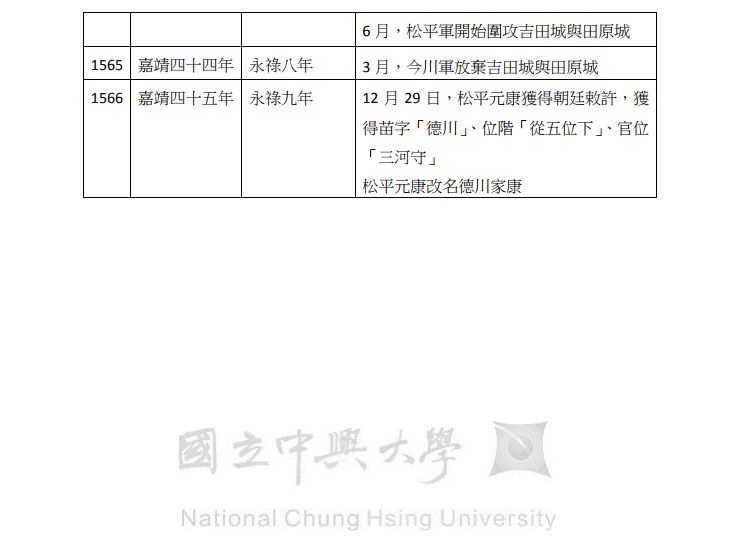 |  |  |  | 6月，松平軍開始圍攻吉田城與田原城 |
|---|---|---|---|
| 1565 | 嘉靖四十四年 | 永祿八年 | 3月，今川軍放棄吉田城與田原城 |
| 1566 | 嘉靖四十五年 | 永祿九年 | 12月29日，松平元康獲得朝廷敕許，獲得苗字「德川」、位階「從五位下」、官位「三河守」 松平元康改名德川家康 |

國立中興大學
National Chung Hsing University